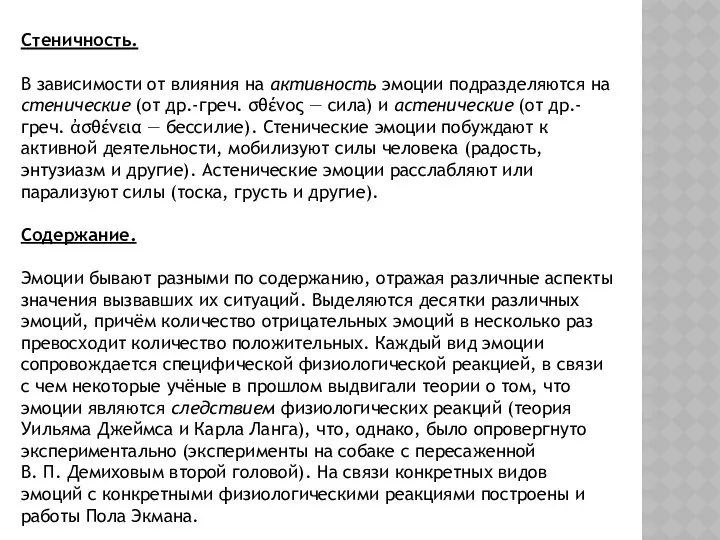 Стеничность.

В зависимости от влияния на активность эмоции подразделяются на стенические (от др.-греч. σθένος — сила) и астенические (от др.-греч. ἀσθένεια — бессилие). Стенические эмоции побуждают к активной деятельности, мобилизуют силы человека (радость, энтузиазм и другие). Астенические эмоции расслабляют или парализуют силы (тоска, грусть и другие).

Содержание.

Эмоции бывают разными по содержанию, отражая различные аспекты значения вызвавших их ситуаций. Выделяются десятки различных эмоций, причём количество отрицательных эмоций в несколько раз превосходит количество положительных. Каждый вид эмоции сопровождается специфической физиологической реакцией, в связи с чем некоторые учёные в прошлом выдвигали теории о том, что эмоции являются следствием физиологических реакций (теория Уильяма Джеймса и Карла Ланга), что, однако, было опровергнуто экспериментально (эксперименты на собаке с пересаженной В. П. Демиховым второй головой). На связи конкретных видов эмоций с конкретными физиологическими реакциями построены и работы Пола Экмана.